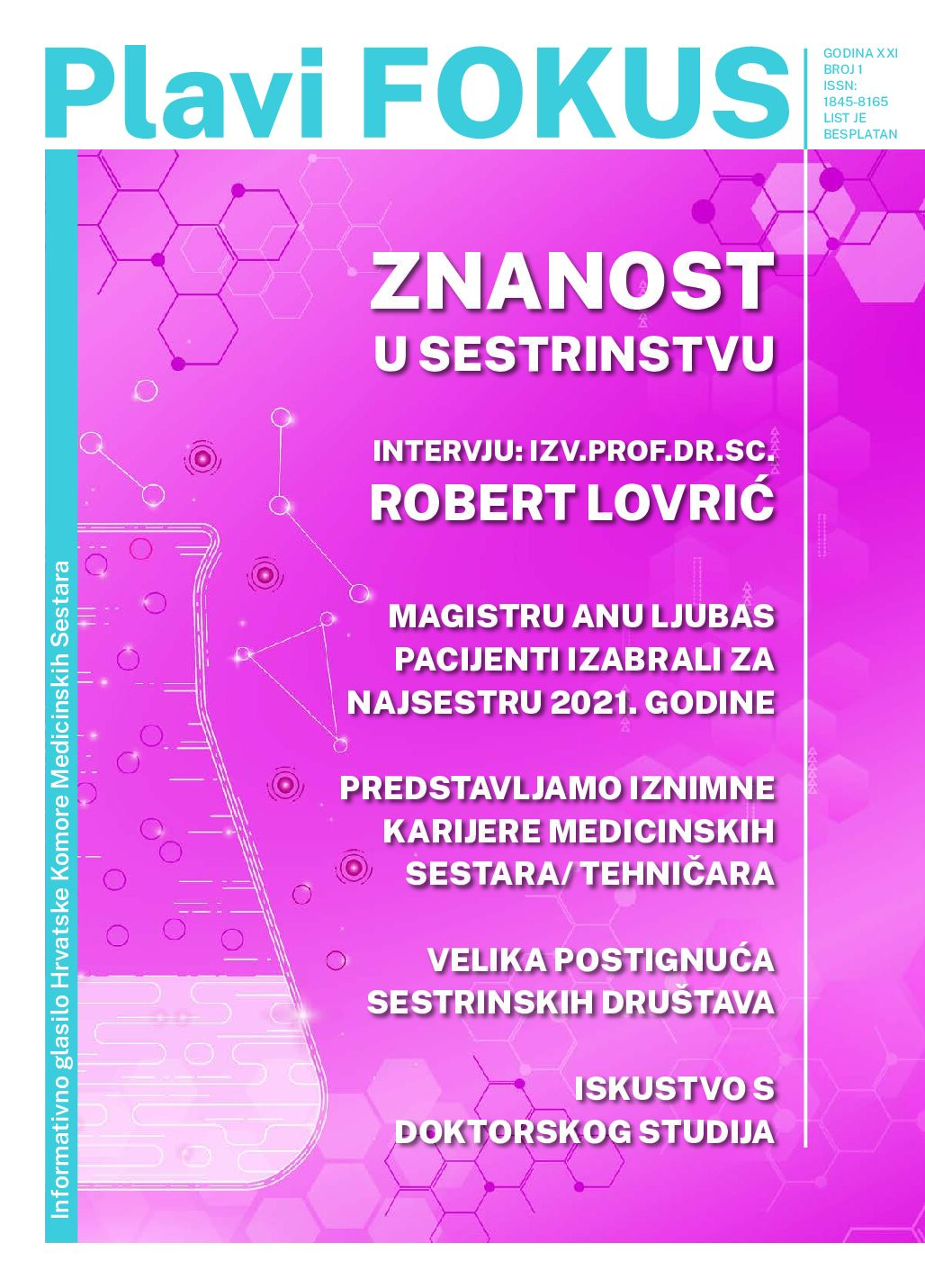 Plavi FOKUS

GODINA XXI
BROJ 1
ISSN: 1845-8165
LIST JE BESPLATAN

Informativno glasilo Hrvatske Komore Medicinskih Sestara

ZNANOST
U SESTRINSTVU

INTERVJU: IZV.PROF.DR.SC.
ROBERT LOVRIĆ

MAGISTRU ANU LJUBAS PACIJENTI IZABRALI ZA NAJSESTRU 2021. GODINE

PREDSTAVLJAMO IZNIMNE KARIJERE MEDICINSKIH SESTARA/ TEHNIČARA

VELIKA POSTIGNUĆA SESTRINSKIH DRUŠTAVA

ISKUSTVO S DOKTORSKOG STUDIJA